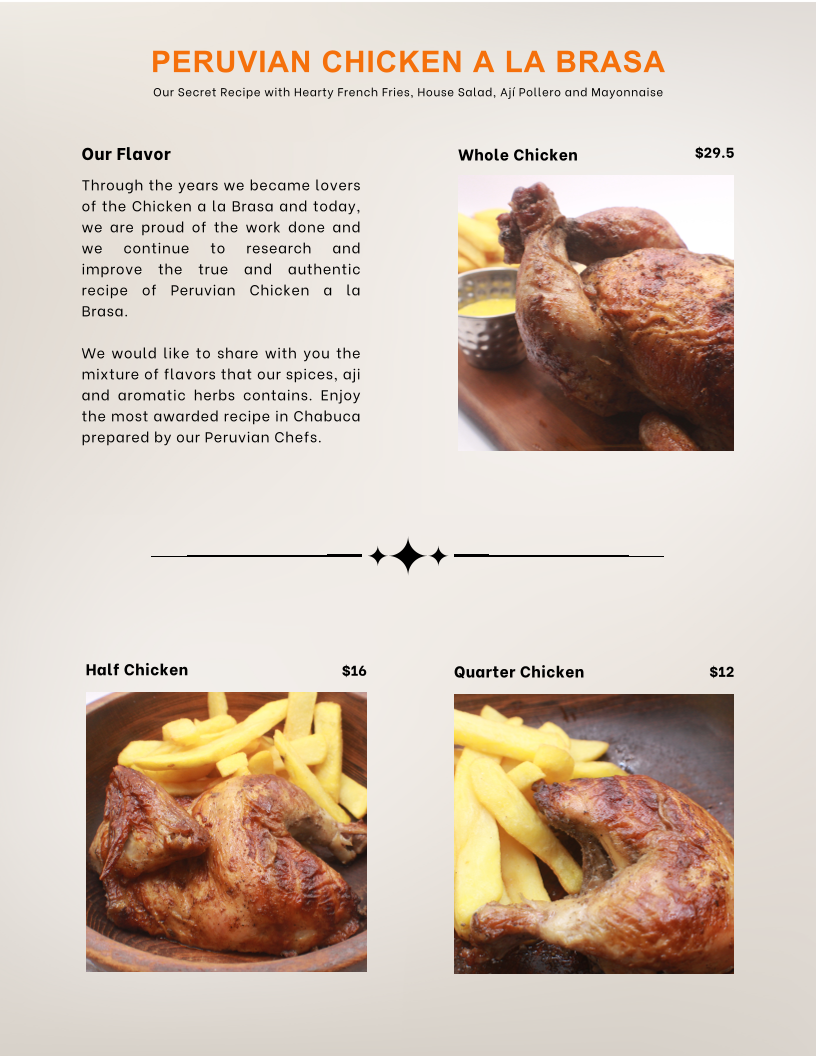 PERUVIAN CHICKEN A LA BRASA

Our Secret Recipe with Hearty French Fries, House Salad, Ají Pollero and Mayonnaise

Our Flavor

Through the years we became lovers of the Chicken a la Brasa and today, we are proud of the work done and we continue to research and improve the true and authentic recipe of Peruvian Chicken a la Brasa.

We would like to share with you the mixture of flavors that our spices, aji and aromatic herbs contains. Enjoy the most awarded recipe in Chabuca prepared by our Peruvian Chefs.

Whole Chicken $29.5

Half Chicken $16

Quarter Chicken $12